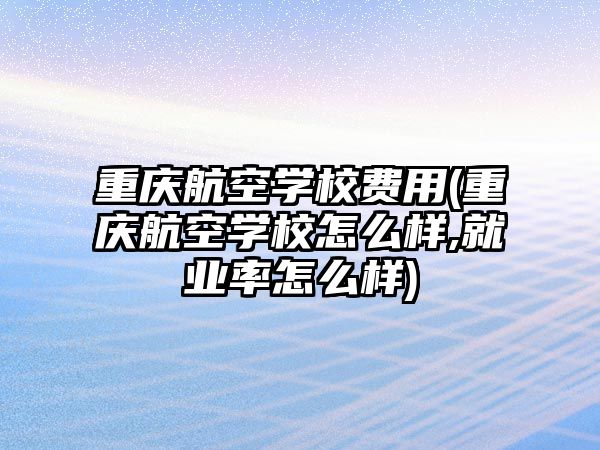 重庆航空学校费用(重庆航空学校怎么样,就业率怎么样)